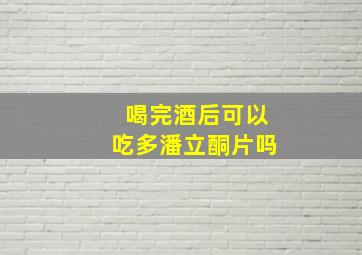 喝完酒后可以
吃多潘立酮片吗